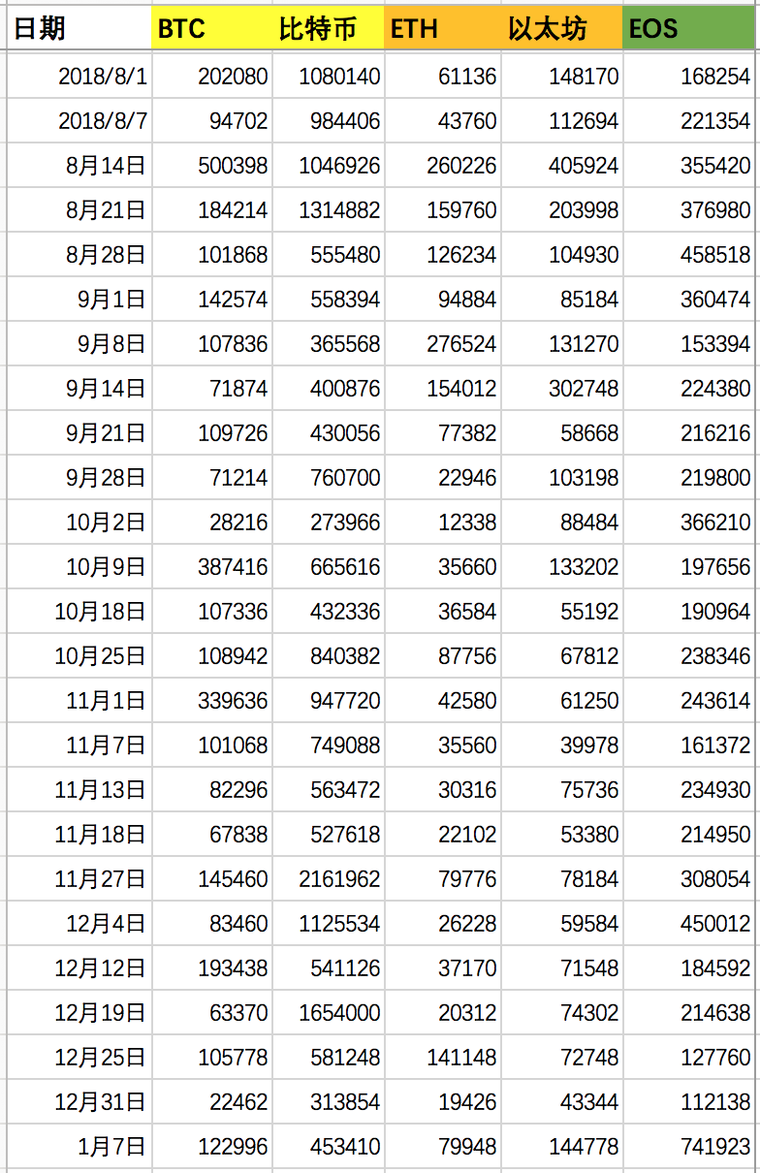 | 日期 | BTC | 比特币 | ETH | 以太坊 | EOS |
|---|---|---|---|---|---|
| 2018/8/1 | 202080 | 1080140 | 61136 | 148170 | 168254 |
| 2018/8/7 | 94702 | 984406 | 43760 | 112694 | 221354 |
| 8月14日 | 500398 | 1046926 | 260226 | 405924 | 355420 |
| 8月21日 | 184214 | 1314882 | 159760 | 203998 | 376980 |
| 8月28日 | 101868 | 555480 | 126234 | 104930 | 458518 |
| 9月1日 | 142574 | 558394 | 94884 | 85184 | 360474 |
| 9月8日 | 107836 | 365568 | 276524 | 131270 | 153394 |
| 9月14日 | 71874 | 400876 | 154012 | 302748 | 224380 |
| 9月21日 | 109726 | 430056 | 77382 | 58668 | 216216 |
| 9月28日 | 71214 | 760700 | 22946 | 103198 | 219800 |
| 10月2日 | 28216 | 273966 | 12338 | 88484 | 366210 |
| 10月9日 | 387416 | 665616 | 35660 | 133202 | 197656 |
| 10月18日 | 107336 | 432336 | 36584 | 55192 | 190964 |
| 10月25日 | 108942 | 840382 | 87756 | 67812 | 238346 |
| 11月1日 | 339636 | 947720 | 42580 | 61250 | 243614 |
| 11月7日 | 101068 | 749088 | 35560 | 39978 | 161372 |
| 11月13日 | 82296 | 563472 | 30316 | 75736 | 234930 |
| 11月18日 | 67838 | 527618 | 22102 | 53380 | 214950 |
| 11月27日 | 145460 | 2161962 | 79776 | 78184 | 308054 |
| 12月4日 | 83460 | 1125534 | 26228 | 59584 | 450012 |
| 12月12日 | 193438 | 541126 | 37170 | 71548 | 184592 |
| 12月19日 | 63370 | 1654000 | 20312 | 74302 | 214638 |
| 12月25日 | 105778 | 581248 | 141148 | 72748 | 127760 |
| 12月31日 | 22462 | 313854 | 19426 | 43344 | 112138 |
| 1月7日 | 122996 | 453410 | 79948 | 144778 | 741923 |